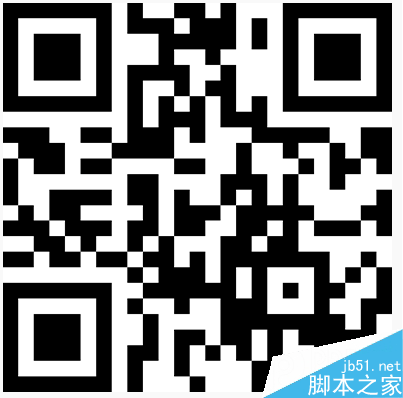 jb51.net
脚本之家